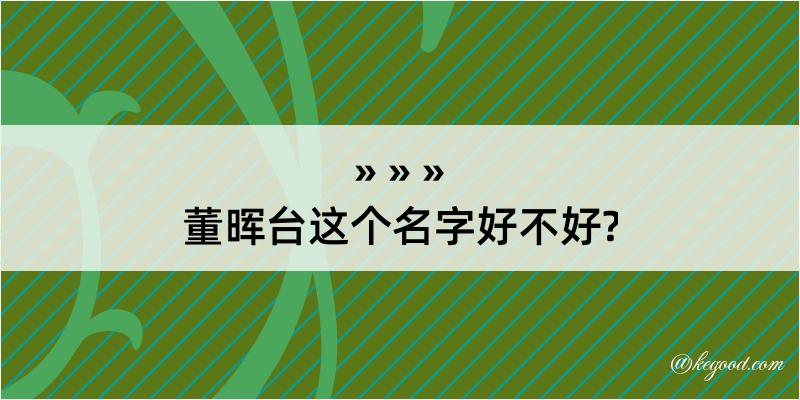 » » »

董晖台这个名字好不好?

@kegood.com